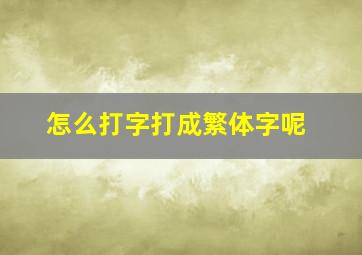 怎么打字打成繁体字呢